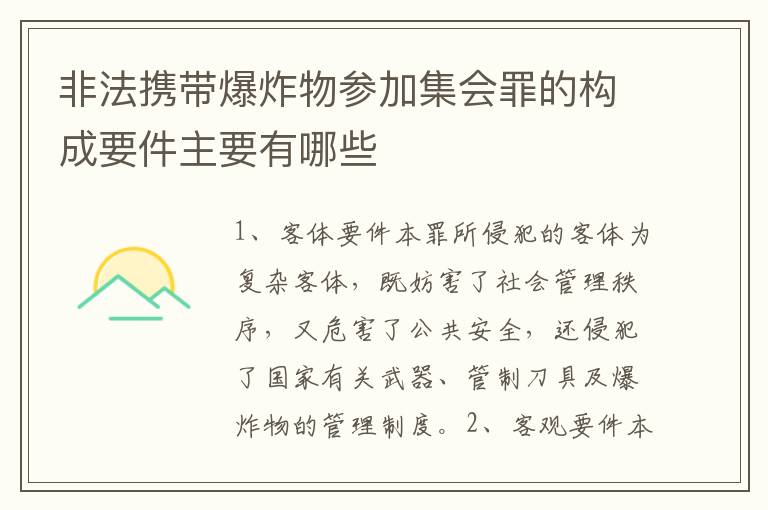 非法携带爆炸物参加集会罪的构成要件主要有哪些

1、客体要件本罪所侵犯的客体为复杂客体，既妨害了社会管理秩序，又危害了公共安全，还侵犯了国家有关武器、管制刀具及爆炸物的管理制度。2、客观要件本